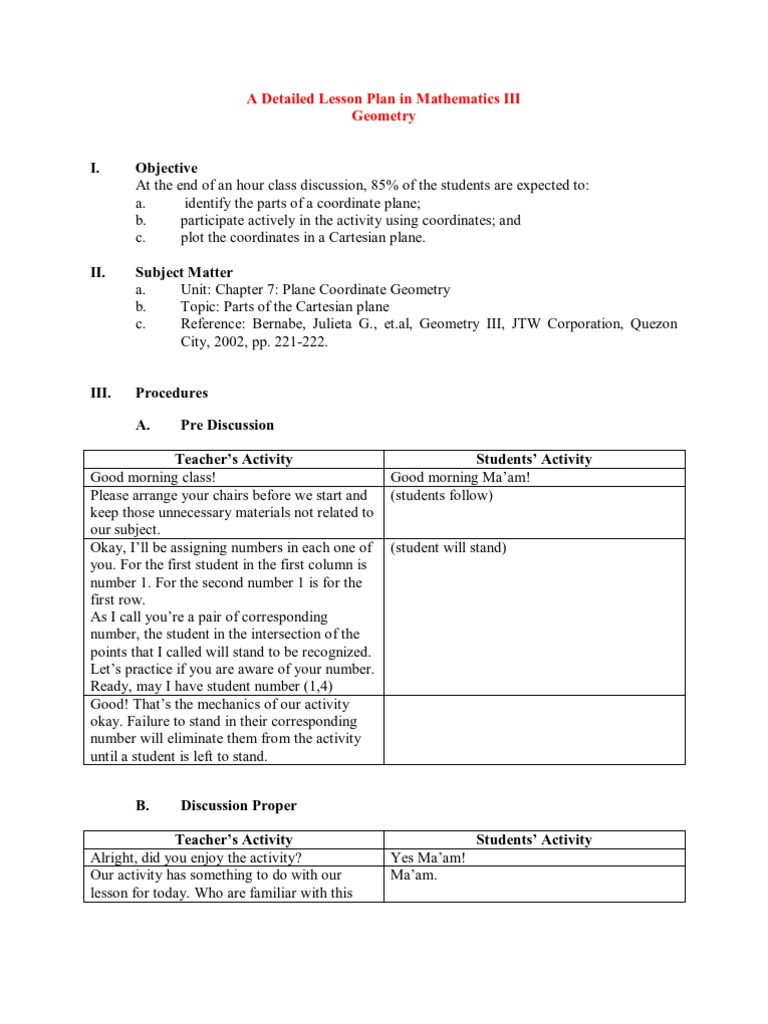 A Detailed Lesson Plan in Mathematics III
Geometry

I. Objective
At the end of an hour class discussion, 85% of the students are expected to:
a. identify the parts of a coordinate plane;
b. participate actively in the activity using coordinates; and
c. plot the coordinates in a Cartesian plane.

II. Subject Matter
a. Unit: Chapter 7: Plane Coordinate Geometry
b. Topic: Parts of the Cartesian plane
c. Reference: Bernabe, Julieta G., et.al, Geometry III, JTW Corporation, Quezon City, 2002, pp. 221-222.

III. Procedures

A. Pre Discussion

| Teacher's Activity | Students' Activity |
|---|---|
| Good morning class! | Good morning Ma'am! |
| Please arrange your chairs before we start and keep those unnecessary materials not related to our subject. | (students follow) |
| Okay, I'll be assigning numbers in each one of you. For the first student in the first column is number 1. For the second number 1 is for the first row. As I call you're a pair of corresponding number, the student in the intersection of the points that I called will stand to be recognized. Let's practice if you are aware of your number. Ready, may I have student number (1,4) | (student will stand) |
| Good! That's the mechanics of our activity okay. Failure to stand in their corresponding number will eliminate them from the activity until a student is left to stand. | |

B. Discussion Proper

| Teacher's Activity | Students' Activity |
|---|---|
| Alright, did you enjoy the activity? | Yes Ma'am! |
| Our activity has something to do with our lesson for today. Who are familiar with this | Ma'am. |